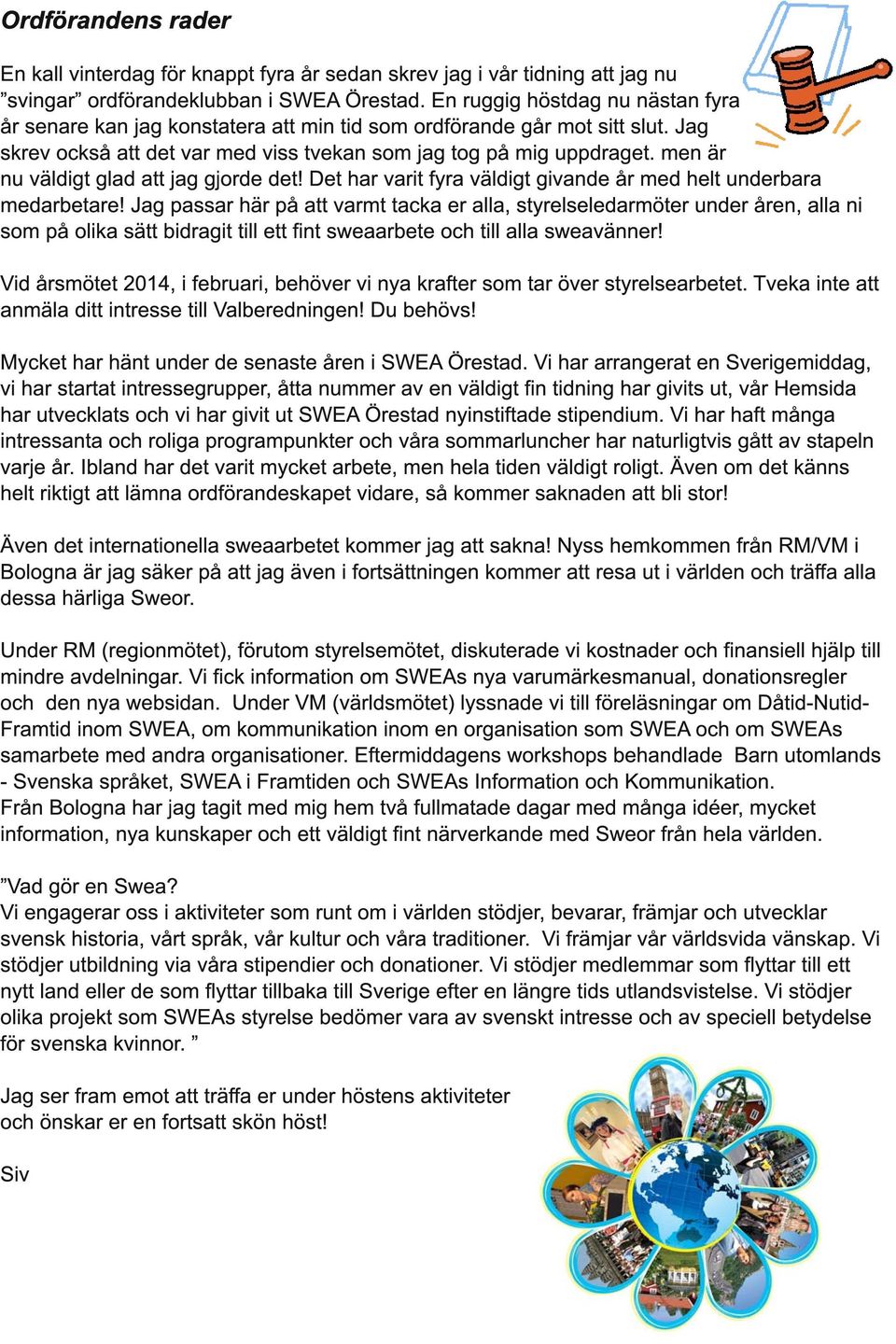 Ordförandens rader

En kall vinterdag för knappt fyra år sedan skrev jag i vår tidning att jag nu ”svingar” ordförandeklubban i SWEA Örestad. En ruggig höstdag nu nästan fyra år senare kan jag konstatera att min tid som ordförande går mot sitt slut. Jag skrev också att det var med viss tvekan som jag tog på mig uppdraget. men är nu väldigt glad att jag gjorde det! Det har varit fyra väldigt givande år med helt underbara medarbetare! Jag passar här på att varmt tacka er alla, styrelseledarmöter under åren, alla ni som på olika sätt bidragit till ett fint sweaarbete och till alla sweavänner!

Vid årsmötet 2014, i februari, behöver vi nya krafter som tar över styrelsearbetet. Tveka inte att anmäla ditt intresse till Valberedningen! Du behövs!

Mycket har hänt under de senaste åren i SWEA Örestad. Vi har arrangerat en Sverigemiddag, vi har startat intressegrupper, åtta nummer av en väldigt fin tidning har givits ut, vår Hemsida har utvecklats och vi har givit ut SWEA Örestad nyinstiftade stipendium. Vi har haft många intressanta och roliga programpunkter och våra sommarluncher har naturligtvis gått av stapeln varje år. Ibland har det varit mycket arbete, men hela tiden väldigt roligt. Även om det känns helt riktigt att lämna ordförandeskapet vidare, så kommer saknaden att bli stor!

Även det internationella sweaarbetet kommer jag att sakna! Nyss hemkommen från RM/VM i Bologna är jag säker på att jag även i fortsättningen kommer att resa ut i världen och träffa alla dessa härliga Sweor.

Under RM (regionmötet), förutom styrelsemötet, diskuterade vi kostnader och finansiell hjälp till mindre avdelningar. Vi fick information om SWEAs nya varumärkesmanual, donationsregler och den nya websidan. Under VM (världsmötet) lyssnade vi till föreläsningar om Dåtid-Nutid-Framtid inom SWEA, om kommunikation inom en organisation som SWEA och om SWEAs samarbete med andra organisationer. Eftermiddagens workshops behandlade Barn utomlands - Svenska språket, SWEA i Framtiden och SWEAs Information och Kommunikation.
Från Bologna har jag tagit med mig hem två fullmatade dagar med många idéer, mycket information, nya kunskaper och ett väldigt fint närverkande med Sweor från hela världen.

”Vad gör en Swea?
Vi engagerar oss i aktiviteter som runt om i världen stödjer, bevarar, främjar och utvecklar svensk historia, vårt språk, vår kultur och våra traditioner. Vi främjar vår världsvida vänskap. Vi stödjer utbildning via våra stipendier och donationer. Vi stödjer medlemmar som flyttar till ett nytt land eller de som flyttar tillbaka till Sverige efter en längre tids utlandsvistelse. Vi stödjer olika projekt som SWEAs styrelse bedömer vara av svenskt intresse och av speciell betydelse för svenska kvinnor. ”

Jag ser fram emot att träffa er under höstens aktiviteter och önskar er en fortsatt skön höst!

Siv